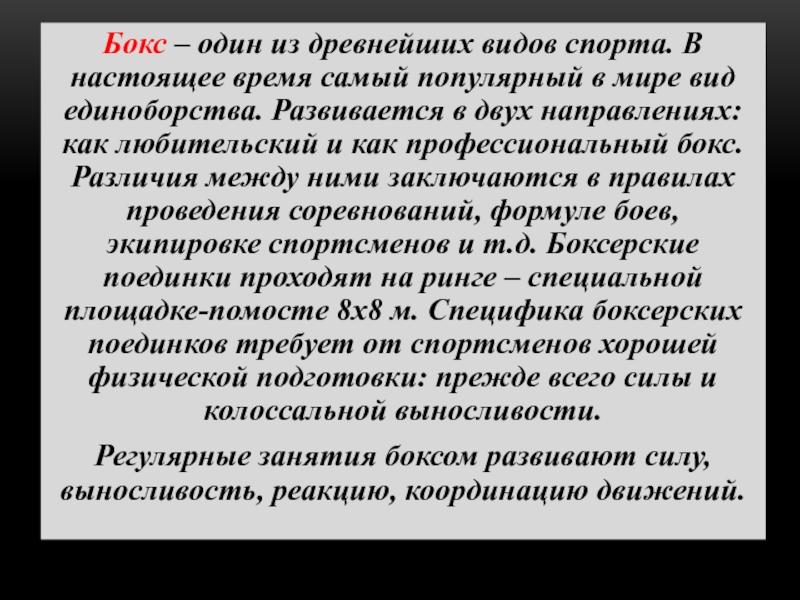 Бокс – один из древнейших видов спорта. В настоящее время самый популярный в мире вид единоборства. Развивается в двух направлениях: как любительский и как профессиональный бокс. Различия между ними заключаются в правилах проведения соревнований, формуле боев, экипировке спортсменов и т.д. Боксерские поединки проходят на ринге – специальной площадке-помосте 8х8 м. Специфика боксерских поединков требует от спортсменов хорошей физической подготовки: прежде всего силы и колоссальной выносливости.

Регулярные занятия боксом развивают силу, выносливость, реакцию, координацию движений.